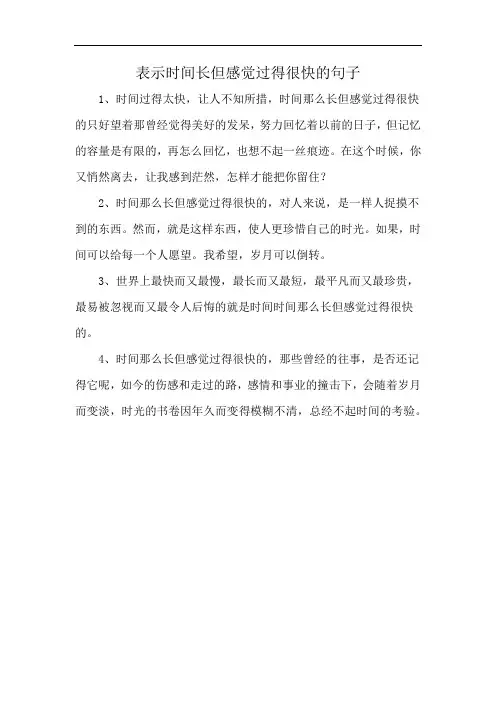 表示时间长但感觉过得很快的句子

1、时间过得太快，让人不知所措，时间那么长但感觉过得很快的只好望着那曾经觉得美好的发呆，努力回忆着以前的日子，但记忆的容量是有限的，再怎么回忆，也想不起一丝痕迹。在这个时候，你又悄然离去，让我感到茫然，怎样才能把你留住？

2、时间那么长但感觉过得很快的，对人来说，是一样人捉摸不到的东西。然而，就是这样东西，使人更珍惜自己的时光。如果，时间可以给每一个人愿望。我希望，岁月可以倒转。

3、世界上最快而又最慢，最长而又最短，最平凡而又最珍贵，最易被忽视而又最令人后悔的就是时间时间那么长但感觉过得很快的。

4、时间那么长但感觉过得很快的，那些曾经的往事，是否还记得它呢，如今的伤感和走过的路，感情和事业的撞击下，会随着岁月而变淡，时光的书卷因年久而变得模糊不清，总经不起时间的考验。